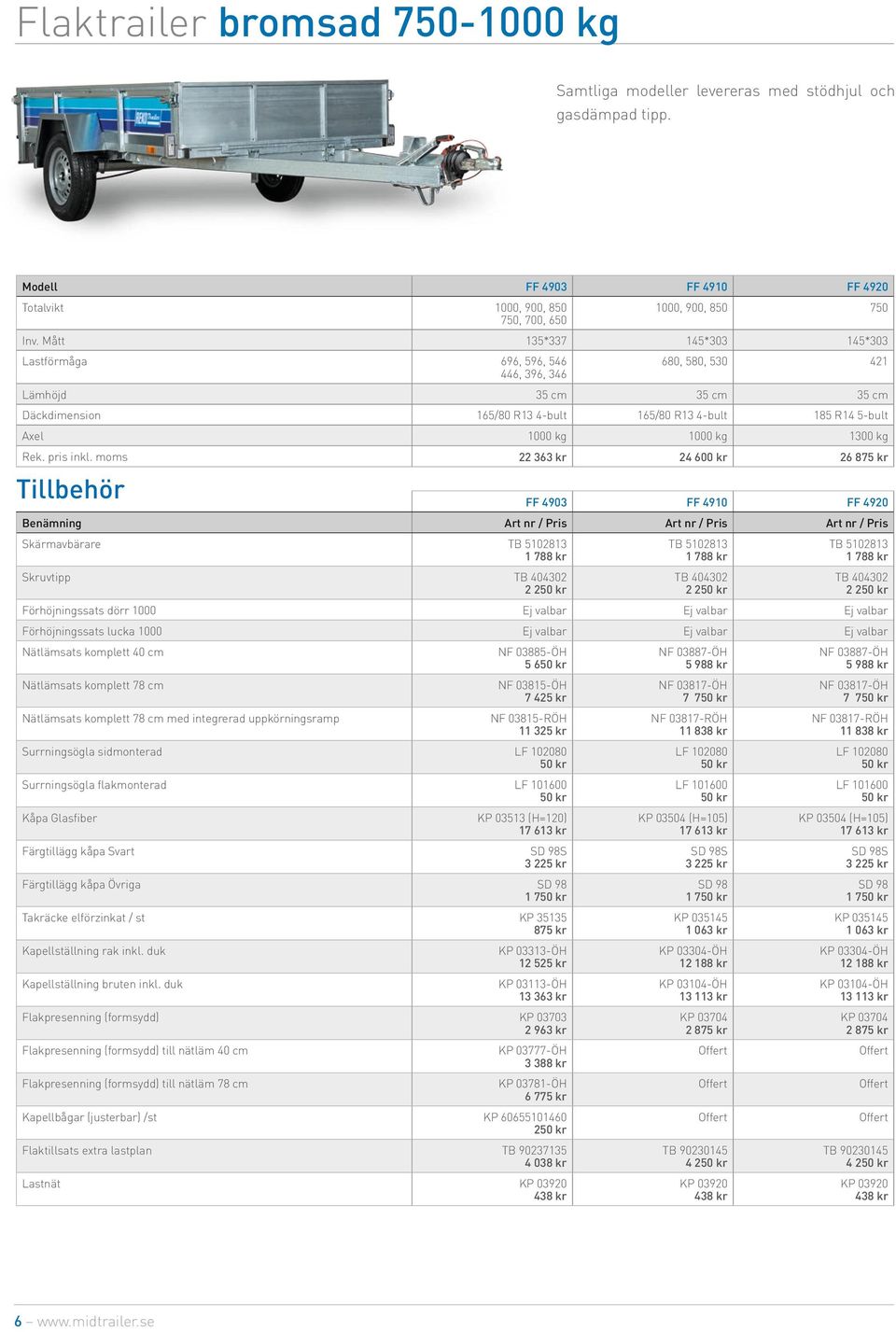 Flaktrailer bromsad 750-1000 kg

Samtliga modeller levereras med stödhjul och gasdämpad tipp.

| Modell | FF 4903 | FF 4910 | FF 4920 |
|---|---|---|---|
| Totalvikt | 1000, 900, 850 750, 700, 650 | 1000, 900, 850 | 750 |
| Inv. Mått | 135*337 | 145*303 | 145*303 |
| Lastförmåga | 696, 596, 546 446, 396, 346 | 680, 580, 530 | 421 |
| Lämhöjd | 35 cm | 35 cm | 35 cm |
| Däckdimension | 165/80 R13 4-bult | 165/80 R13 4-bult | 185 R14 5-bult |
| Axel | 1000 kg | 1000 kg | 1300 kg |
| Rek. pris inkl. moms | 22 363 kr | 24 600 kr | 26 875 kr |

Tillbehör

| | FF 4903 | FF 4910 | FF 4920 |
|---|---|---|---|
| Benämning | Art nr / Pris | Art nr / Pris | Art nr / Pris |
| Skärmavbärare | TB 5102813 1 788 kr | TB 5102813 1 788 kr | TB 5102813 1 788 kr |
| Skruvtipp | TB 404302 2 250 kr | TB 404302 2 250 kr | TB 404302 2 250 kr |
| Förhöjningssats dörr 1000 | Ej valbar | Ej valbar | Ej valbar |
| Förhöjningssats lucka 1000 | Ej valbar | Ej valbar | Ej valbar |
| Nätlämsats komplett 40 cm | NF 03885-ÖH 5 650 kr | NF 03887-ÖH 5 988 kr | NF 03887-ÖH 5 988 kr |
| Nätlämsats komplett 78 cm | NF 03815-ÖH 7 425 kr | NF 03817-ÖH 7 750 kr | NF 03817-ÖH 7 750 kr |
| Nätlämsats komplett 78 cm med integrerad uppkörningsramp | NF 03815-RÖH 11 325 kr | NF 03817-RÖH 11 838 kr | NF 03817-RÖH 11 838 kr |
| Surrningsögla sidmonterad | LF 102080 50 kr | LF 102080 50 kr | LF 102080 50 kr |
| Surrningsögla flakmonterad | LF 101600 50 kr | LF 101600 50 kr | LF 101600 50 kr |
| Kåpa Glasfiber | KP 03513 (H=120) 17 613 kr | KP 03504 (H=105) 17 613 kr | KP 03504 (H=105) 17 613 kr |
| Färgtillägg kåpa Svart | SD 98S 3 225 kr | SD 98S 3 225 kr | SD 98S 3 225 kr |
| Färgtillägg kåpa Övriga | SD 98 1 750 kr | SD 98 1 750 kr | SD 98 1 750 kr |
| Takräcke elförzinkat / st | KP 35135 875 kr | KP 035145 1 063 kr | KP 035145 1 063 kr |
| Kapellställning rak inkl. duk | KP 03313-ÖH 12 525 kr | KP 03304-ÖH 12 188 kr | KP 03304-ÖH 12 188 kr |
| Kapellställning bruten inkl. duk | KP 03113-ÖH 13 363 kr | KP 03104-ÖH 13 113 kr | KP 03104-ÖH 13 113 kr |
| Flakpresenning (formsydd) | KP 03703 2 963 kr | KP 03704 2 875 kr | KP 03704 2 875 kr |
| Flakpresenning (formsydd) till nätläm 40 cm | KP 03777-ÖH 3 388 kr | Offert | Offert |
| Flakpresenning (formsydd) till nätläm 78 cm | KP 03781-ÖH 6 775 kr | Offert | Offert |
| Kapellbågar (justerbar) /st | KP 60655101460 250 kr | Offert | Offert |
| Flaktillsats extra lastplan | TB 90237135 4 038 kr | TB 90230145 4 250 kr | TB 90230145 4 250 kr |
| Lastnät | KP 03920 438 kr | KP 03920 438 kr | KP 03920 438 kr |

6 – www.midtrailer.se